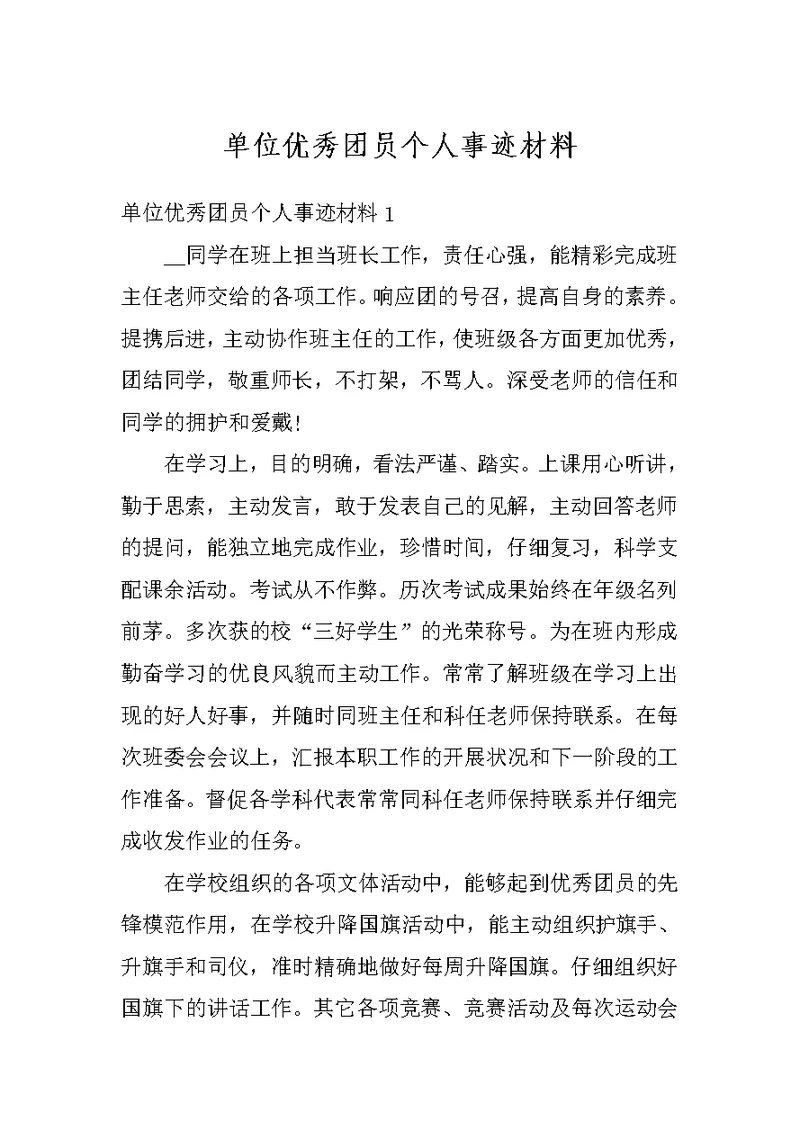 单位优秀团员个人事迹材料

单位优秀团员个人事迹材料 1

__同学在班上担当班长工作，责任心强，能精彩完成班主任老师交给的各项工作。响应团的号召，提高自身的素养。提携后进，主动协作班主任的工作，使班级各方面更加优秀，团结同学，敬重师长，不打架，不骂人。深受老师的信任和同学的拥护和爱戴!

在学习上，目的明确，看法严谨、踏实。上课用心听讲，勤于思索，主动发言，敢于发表自己的见解，主动回答老师的提问，能独立地完成作业，珍惜时间，仔细复习，科学支配课余活动。考试从不作弊。历次考试成果始终在年级名列前茅。多次获的校“三好学生”的光荣称号。为在班内形成勤奋学习的优良风貌而主动工作。常常了解班级在学习上出现的好人好事，并随时同班主任和科任老师保持联系。在每次班委会会议上，汇报本职工作的开展状况和下一阶段的工作准备。督促各学科代表常常同科任老师保持联系并仔细完成收发作业的任务。

在学校组织的各项文体活动中，能够起到优秀团员的先锋模范作用，在学校升降国旗活动中，能主动组织护旗手、升旗手和司仪，准时精确地做好每周升降国旗。仔细组织好国旗下的讲话工作。其它各项竞赛、竞赛活动及每次运动会